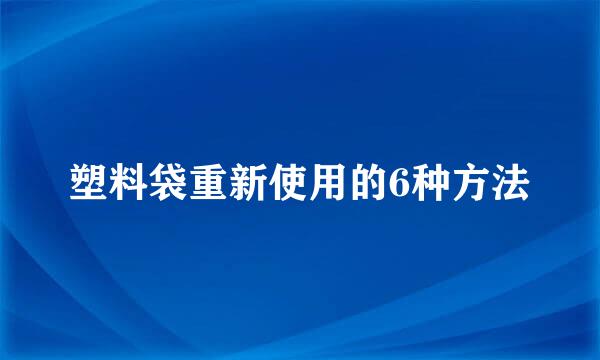 塑料袋重新使用的6种方法